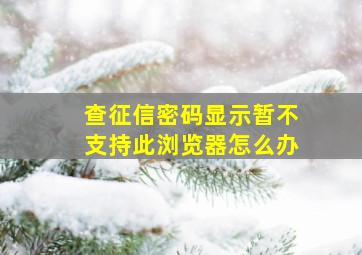 查征信密码显示暂不支持此浏览器怎么办